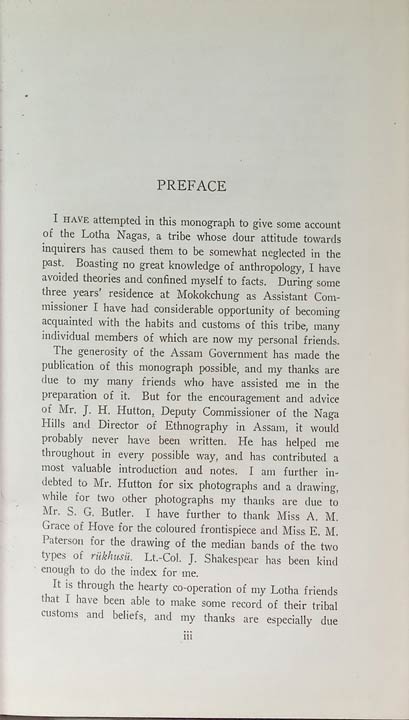 PREFACE

I HAVE attempted in this monograph to give some account of the Lotha Nagas, a tribe whose dour attitude towards inquirers has caused them to be somewhat neglected in the past. Boasting no great knowledge of anthropology, I have avoided theories and confined myself to facts. During some three years' residence at Mokokchung as Assistant Commissioner I have had considerable opportunity of becoming acquainted with the habits and customs of this tribe, many individual members of which are now my personal friends.

The generosity of the Assam Government has made the publication of this monograph possible, and my thanks are due to my many friends who have assisted me in the preparation of it. But for the encouragement and advice of Mr. J. H. Hutton, Deputy Commissioner of the Naga Hills and Director of Ethnography in Assam, it would probably never have been written. He has helped me throughout in every possible way, and has contributed a most valuable introduction and notes. I am further indebted to Mr. Hutton for six photographs and a drawing, while for two other photographs my thanks are due to Mr. S. G. Butler. I have further to thank Miss A. M. Grace of Hove for the coloured frontispiece and Miss E. M. Paterson for the drawing of the median bands of the two types of rükhusü. Lt.-Col. J. Shakespear has been kind enough to do the index for me.

It is through the hearty co-operation of my Lotha friends that I have been able to make some record of their tribal customs and beliefs, and my thanks are especially due

iii